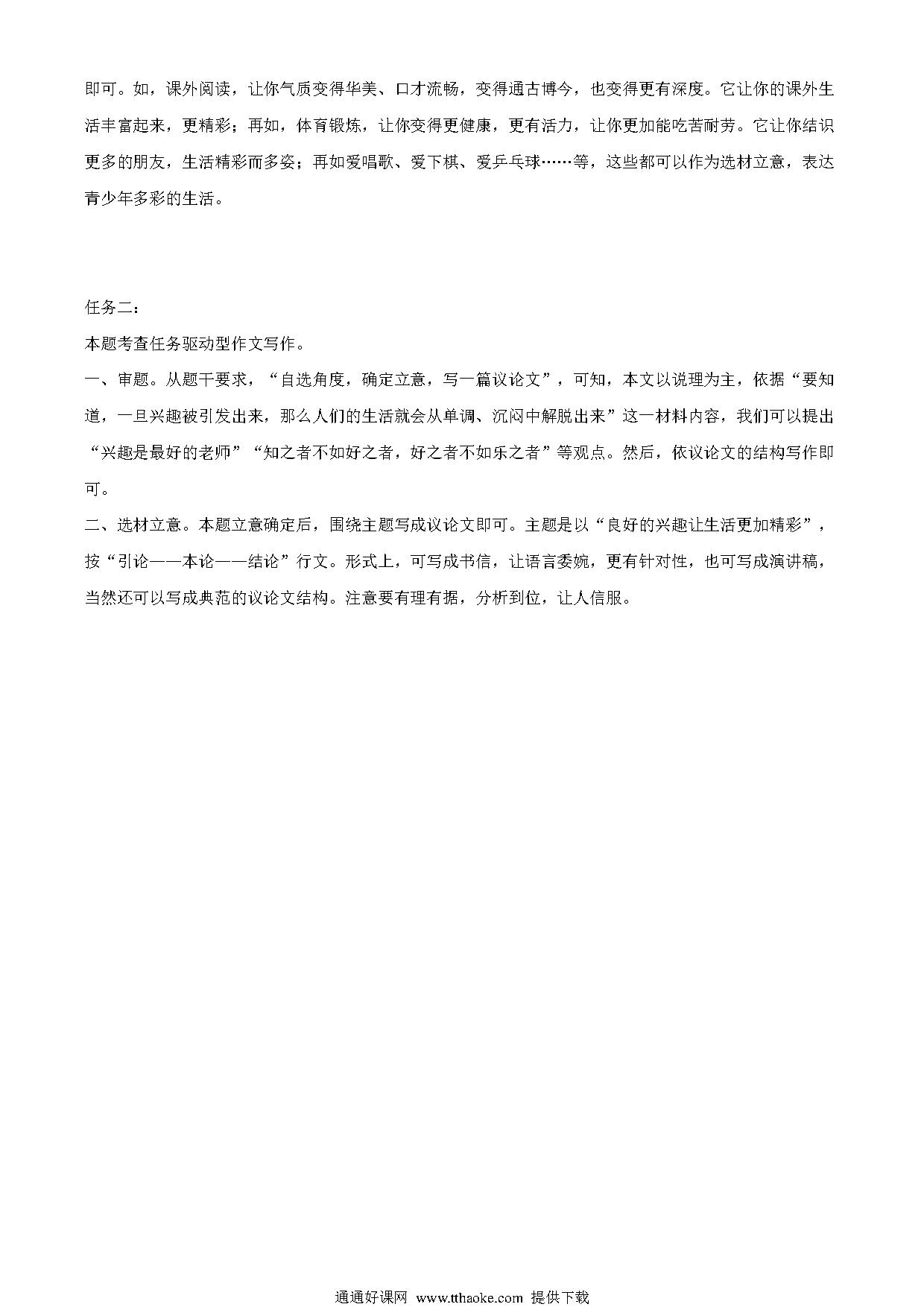 即可。如，课外阅读，让你气质变得华美、口才流畅，变得通古博今，也变得更有深度。它让你的课外生活丰富起来，更精彩；再如，体育锻炼，让你变得更健康，更有活力，让你更加能吃苦耐劳。它让你结识更多的朋友，生活精彩而多姿；再如爱唱歌、爱下棋、爱乒乓球……等，这些都可以作为选材立意，表达青少年多彩的生活。

任务二：
本题考查任务驱动型作文写作。
一、审题。从题干要求，“自选角度，确定立意，写一篇议论文”，可知，本文以说理为主，依据“要知道，一旦兴趣被引发出来，那么人们的生活就会从单调、沉闷中解脱出来”这一材料内容，我们可以提出“兴趣是最好的老师”“知之者不如好之者，好之者不如乐之者”等观点。然后，依议论文的结构写作即可。
二、选材立意。本题立意确定后，围绕主题写成议论文即可。主题是以“良好的兴趣让生活更加精彩”，按“引论——本论——结论”行文。形式上，可写成书信，让语言委婉，更有针对性，也可写成演讲稿，当然还可以写成典范的议论文结构。注意要有理有据，分析到位，让人信服。

通通好课网 www.tthaoke.com 提供下载